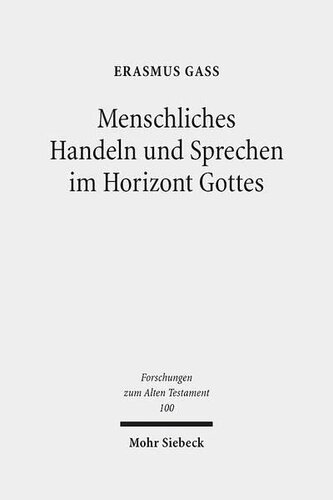 ERASMUS GASS

Menschliches Handeln und Sprechen im Horizont Gottes

Forschungen zum Alten Testament 100

Mohr Siebeck